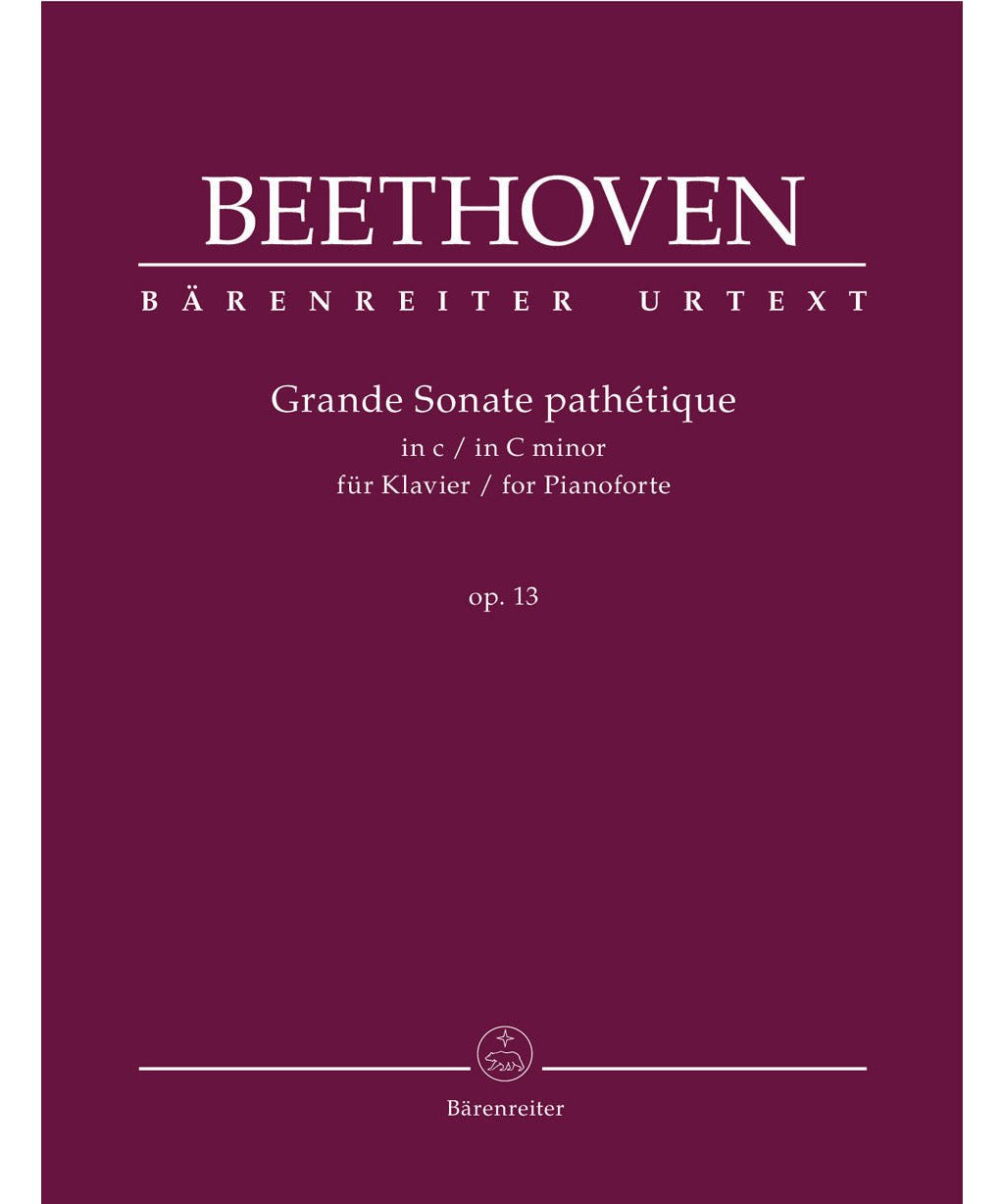 BEETHOVEN

BÄRENREITER URTEXT

Grande Sonate pathétique
in c / in C minor
für Klavier / for Pianoforte

op. 13

Bärenreiter